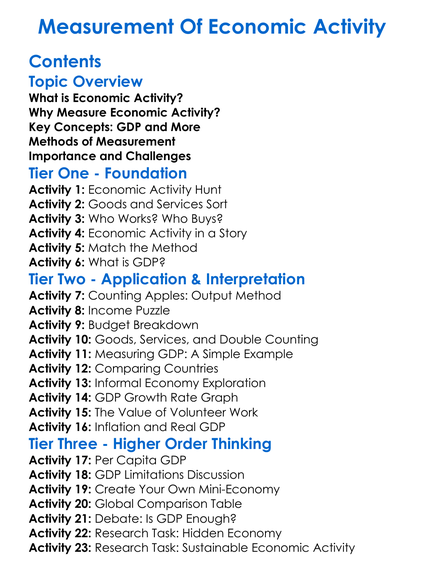 Measurement Of Economic Activity

Contents

Topic Overview

What is Economic Activity?
Why Measure Economic Activity?
Key Concepts: GDP and More
Methods of Measurement
Importance and Challenges

Tier One - Foundation

Activity 1: Economic Activity Hunt
Activity 2: Goods and Services Sort
Activity 3: Who Works? Who Buys?
Activity 4: Economic Activity in a Story
Activity 5: Match the Method
Activity 6: What is GDP?

Tier Two - Application & Interpretation

Activity 7: Counting Apples: Output Method
Activity 8: Income Puzzle
Activity 9: Budget Breakdown
Activity 10: Goods, Services, and Double Counting
Activity 11: Measuring GDP: A Simple Example
Activity 12: Comparing Countries
Activity 13: Informal Economy Exploration
Activity 14: GDP Growth Rate Graph
Activity 15: The Value of Volunteer Work
Activity 16: Inflation and Real GDP

Tier Three - Higher Order Thinking

Activity 17: Per Capita GDP
Activity 18: GDP Limitations Discussion
Activity 19: Create Your Own Mini-Economy
Activity 20: Global Comparison Table
Activity 21: Debate: Is GDP Enough?
Activity 22: Research Task: Hidden Economy
Activity 23: Research Task: Sustainable Economic Activity